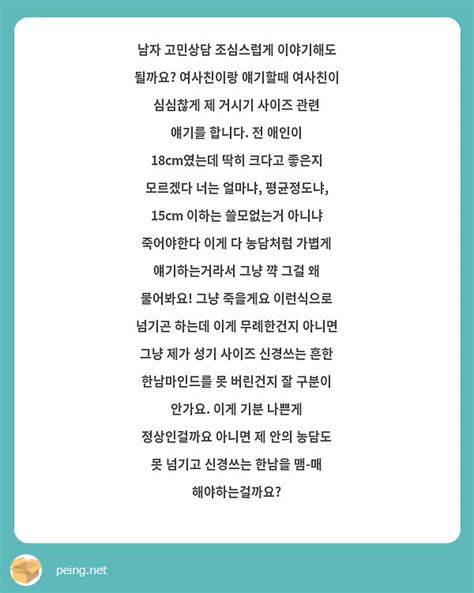 남자 고민상담 조심스럽게 이야기해도 될까요? 여사친이랑 얘기할때 여사친이 심심찮게 제 거시기 사이즈 관련 얘기를 합니다. 전 애인이 18cm였는데 딱히 크다고 좋은지 모르겠다 너는 얼마냐, 평균정도냐, 15cm 이하는 쓸모없는거 아니냐 죽어야한다 이게 다 농담처럼 가볍게 얘기하는거라서 그냥 꺅 그걸 왜 물어봐요! 그냥 죽을게요 이런식으로 넘기곤 하는데 이게 무례한건지 아니면 그냥 제가 성기 사이즈 신경쓰는 흔한 한남마인드를 못 버린건지 잘 구분이 안가요. 이게 기분 나쁜게 정상인걸까요 아니면 제 안의 농담도 못 넘기고 신경쓰는 한남을 맴-매 해야하는걸까요?

peing.net